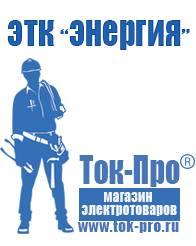 ЭТК "Энергия"

Ток-Про®

магазин электротоваров

www.tok-pro.ru